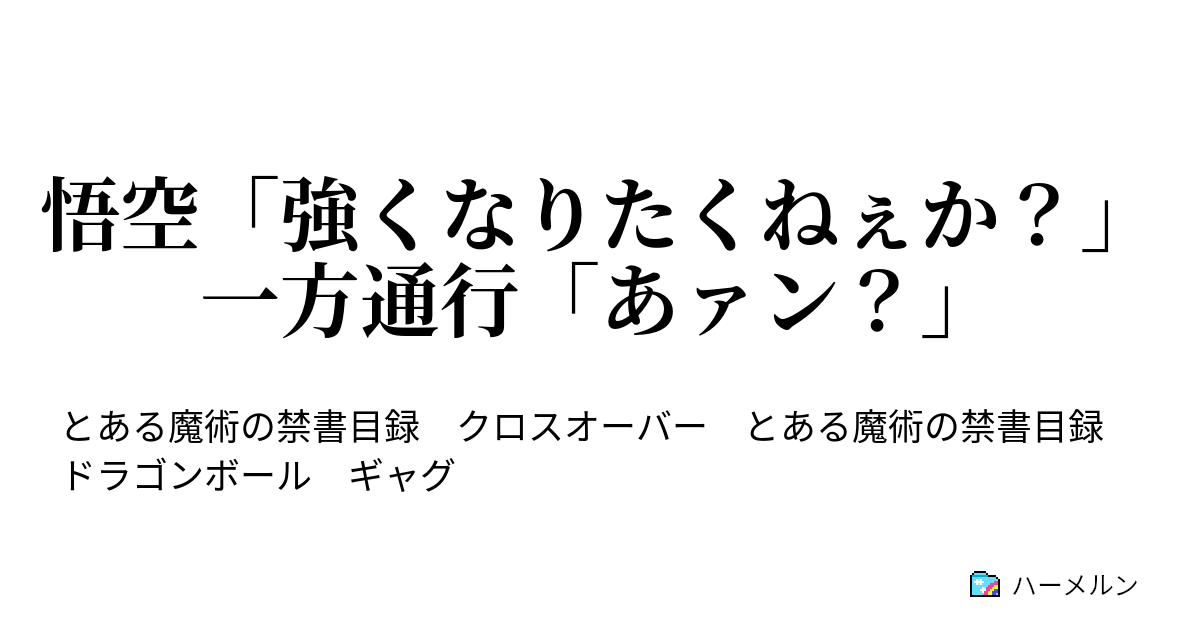 悟空「強くなりたくねぇか？」一方通行「あァン？」

とある魔術の禁書目録　クロスオーバー　とある魔術の禁書目録　ドラゴンボール　ギャグ

ハーメルン